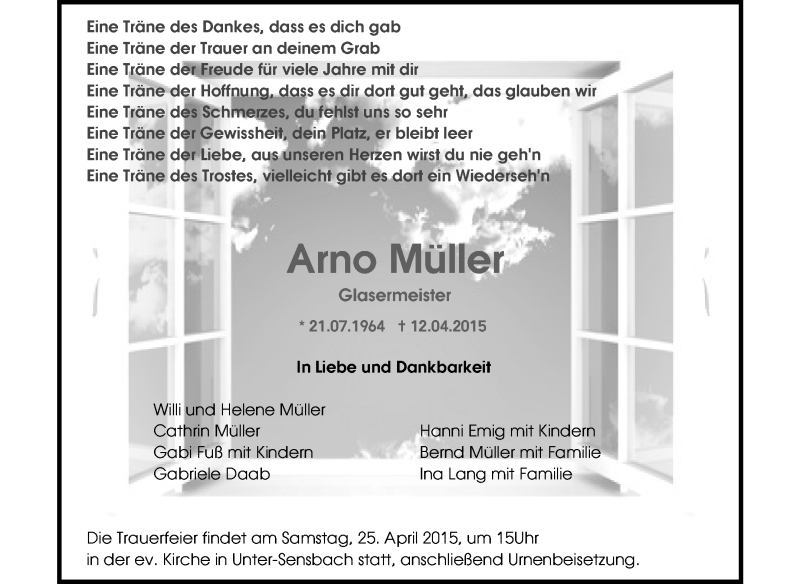 Eine Träne des Dankes, dass es dich gab
Eine Träne der Trauer an deinem Grab
Eine Träne der Freude für viele Jahre mit dir
Eine Träne der Hoffnung, dass es dir dort gut geht, das glauben wir
Eine Träne des Schmerzes, du fehlst uns so sehr
Eine Träne der Gewissheit, dein Platz, er bleibt leer
Eine Träne der Liebe, aus unseren Herzen wirst du nie geh'n
Eine Träne des Trostes, vielleicht gibt es dort ein Wiederseh'n

Arno Müller

Glasermeister

* 21.07.1964 † 12.04.2015

In Liebe und Dankbarkeit

Willi und Helene Müller
Cathrin Müller
Gabi Fuß mit Kindern
Gabriele Daab

Hanni Emig mit Kindern
Bernd Müller mit Familie
Ina Lang mit Familie

Die Trauerfeier findet am Samstag, 25. April 2015, um 15Uhr in der ev. Kirche in Unter-Sensbach statt, anschließend Urnenbeisetzung.